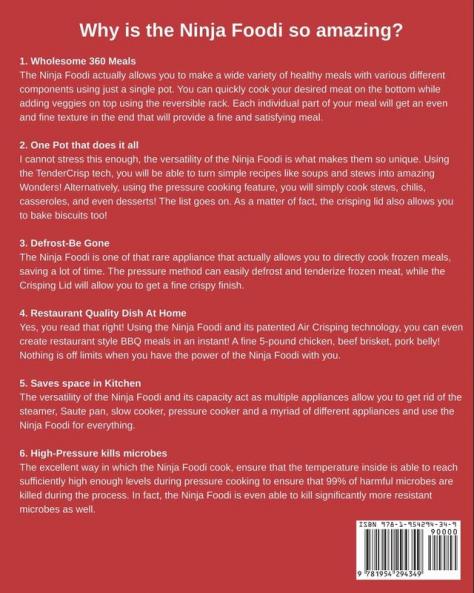 Why is the Ninja Foodi so amazing?

1. Wholesome 360 Meals
The Ninja Foodi actually allows you to make a wide variety of healthy meals with various different components using just a single pot. You can quickly cook your desired meat on the bottom while adding veggies on top using the reversible rack. Each individual part of your meal will get an even and fine texture in the end that will provide a fine and satisfying meal.

2. One Pot that does it all
I cannot stress this enough, the versatility of the Ninja Foodi is what makes them so unique. Using the TenderCrisp tech, you will be able to turn simple recipes like soups and stews into amazing Wonders! Alternatively, using the pressure cooking feature, you will simply cook stews, chilis, casseroles, and even desserts! The list goes on. As a matter of fact, the crisping lid also allows you to bake biscuits too!

3. Defrost-Be Gone
The Ninja Foodi is one of that rare appliance that actually allows you to directly cook frozen meals, saving a lot of time. The pressure method can easily defrost and tenderize frozen meat, while the Crisping Lid will allow you to get a fine crispy finish.

4. Restaurant Quality Dish At Home
Yes, you read that right! Using the Ninja Foodi and its patented Air Crisping technology, you can even create restaurant style BBQ meals in an instant! A fine 5-pound chicken, beef brisket, pork belly! Nothing is off limits when you have the power of the Ninja Foodi with you.

5. Saves space in Kitchen
The versatility of the Ninja Foodi and its capacity act as multiple appliances allow you to get rid of the steamer, Saute pan, slow cooker, pressure cooker and a myriad of different appliances and use the Ninja Foodi for everything.

6. High-Pressure kills microbes
The excellent way in which the Ninja Foodi cook, ensure that the temperature inside is able to reach sufficiently high enough levels during pressure cooking to ensure that 99% of harmful microbes are killed during the process. In fact, the Ninja Foodi is even able to kill significantly more resistant microbes as well.

ISBN 978-1-954294-34-9
90000
9 781954 294349